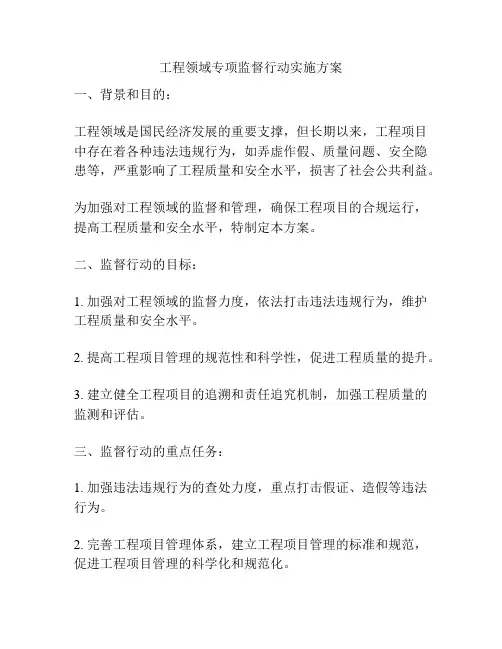 工程领域专项监督行动实施方案

一、背景和目的：

工程领域是国民经济发展的重要支撑，但长期以来，工程项目中存在着各种违法违规行为，如弄虚作假、质量问题、安全隐患等，严重影响了工程质量和安全水平，损害了社会公共利益。

为加强对工程领域的监督和管理，确保工程项目的合规运行，提高工程质量和安全水平，特制定本方案。

二、监督行动的目标：

1. 加强对工程领域的监督力度，依法打击违法违规行为，维护工程质量和安全水平。

2. 提高工程项目管理的规范性和科学性，促进工程质量的提升。

3. 建立健全工程项目的追溯和责任追究机制，加强工程质量的监测和评估。

三、监督行动的重点任务：

1. 加强违法违规行为的查处力度，重点打击假证、造假等违法行为。

2. 完善工程项目管理体系，建立工程项目管理的标准和规范，促进工程项目管理的科学化和规范化。